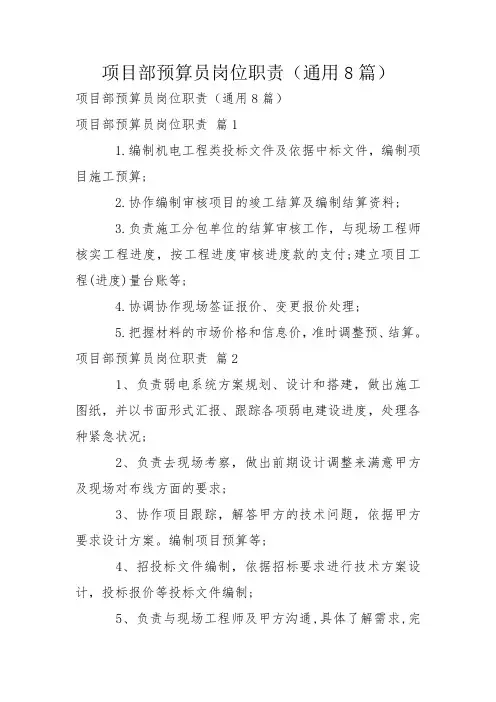 项目部预算员岗位职责（通用8篇）

项目部预算员岗位职责（通用8篇）

项目部预算员岗位职责 篇1

1.编制机电工程类投标文件及依据中标文件，编制项目施工预算；

2.协作编制审核项目的竣工结算及编制结算资料；

3.负责施工分包单位的结算审核工作，与现场工程师核实工程进度，按工程进度审核进度款的支付；建立项目工程(进度)量台账等；

4.协调协作现场签证报价、变更报价处理；

5.把握材料的市场价格和信息价，准时调整预、结算。

项目部预算员岗位职责 篇2

1、负责弱电系统方案规划、设计和搭建，做出施工图纸，并以书面形式汇报、跟踪各项弱电建设进度，处理各种紧急状况；

2、负责去现场考察，做出前期设计调整来满意甲方及现场对布线方面的要求；

3、协作项目跟踪，解答甲方的技术问题，依据甲方要求设计方案。编制项目预算等；

4、招投标文件编制，依据招标要求进行技术方案设计，投标报价等投标文件编制；

5、负责与现场工程师及甲方沟通，具体了解需求，完